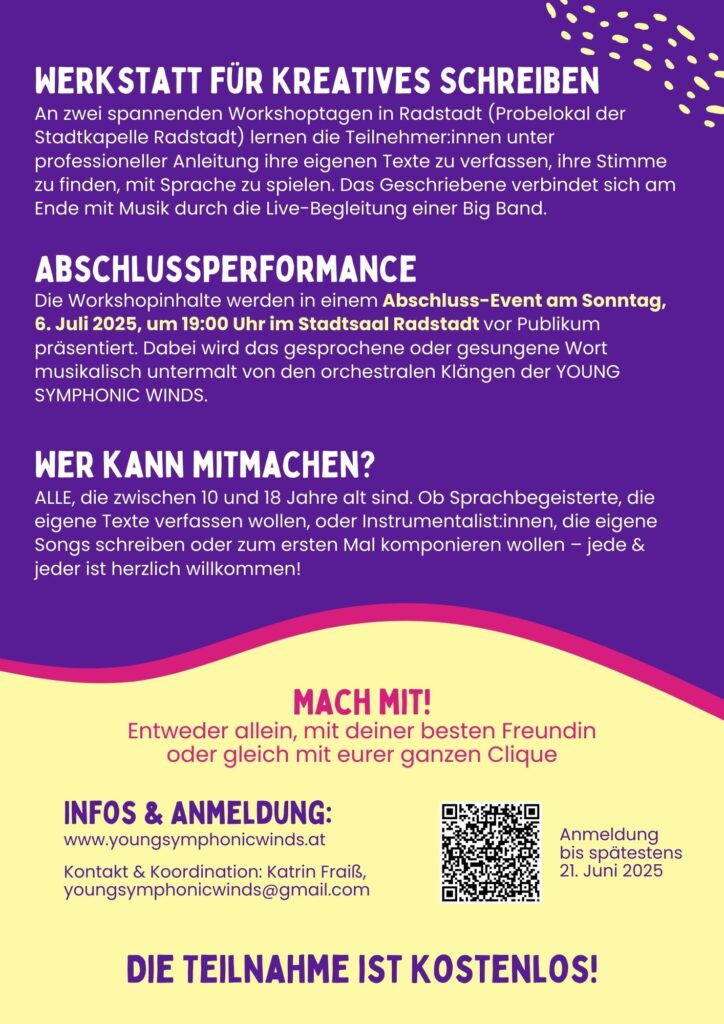 WERKSTATT FÜR KREATIVES SCHREIBEN
An zwei spannenden Workshoptagen in Radstadt (Probelokal der Stadtkapelle Radstadt) lernen die Teilnehmer:innen unter professioneller Anleitung ihre eigenen Texte zu verfassen, ihre Stimme zu finden, mit Sprache zu spielen. Das Geschriebene verbindet sich am Ende mit Musik durch die Live-Begleitung einer Big Band.

ABSCHLUSSPERFORMANCE
Die Workshopinhalte werden in einem Abschluss-Event am Sonntag, 6. Juli 2025, um 19:00 Uhr im Stadtsaal Radstadt vor Publikum präsentiert. Dabei wird das gesprochene oder gesungene Wort musikalisch untermalt von den orchestralen Klängen der YOUNG SYMPHONIC WINDS.

WER KANN MITMACHEN?
ALLE, die zwischen 10 und 18 Jahre alt sind. Ob Sprachbegeisterte, die eigene Texte verfassen wollen, oder Instrumentalist:innen, die eigene Songs schreiben oder zum ersten Mal komponieren wollen – jede & jeder ist herzlich willkommen!

MACH MIT!
Entweder allein, mit deiner besten Freundin oder gleich mit eurer ganzen Clique

INFOS & ANMELDUNG:
www.youngsymphonicwinds.at

Kontakt & Koordination: Katrin Fraiß, youngsymphonicwinds@gmail.com

Anmeldung bis spätestens 21. Juni 2025

DIE TEILNAHME IST KOSTENLOS!